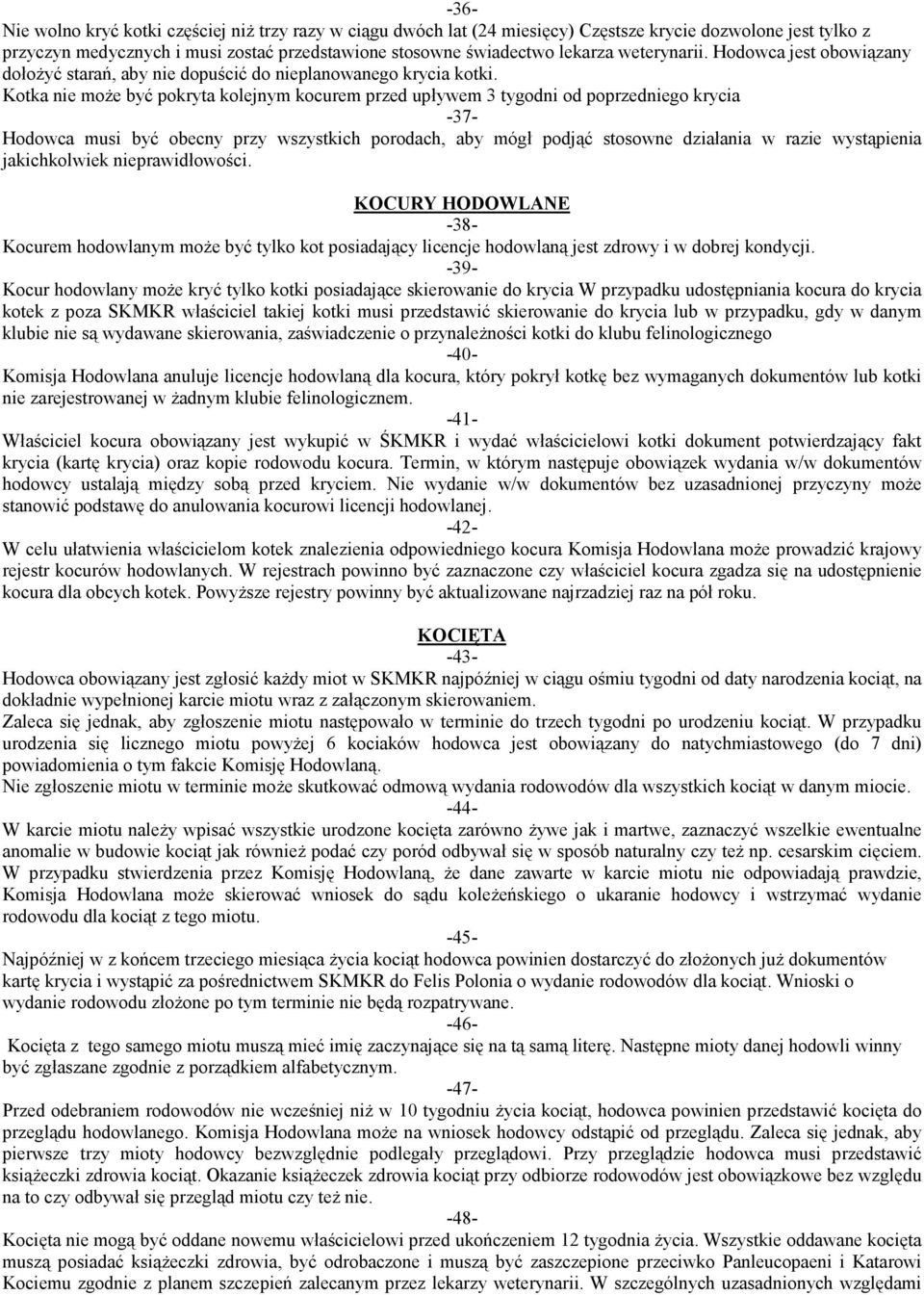 -36-
Nie wolno kryć kotki częściej niż trzy razy w ciągu dwóch lat (24 miesięcy) Częstsze krycie dozwolone jest tylko z przyczyn medycznych i musi zostać przedstawione stosowne świadectwo lekarza weterynarii. Hodowca jest obowiązany dołożyć starań, aby nie dopuścić do nieplanowanego krycia kotki.
Kotka nie może być pokryta kolejnym kocurem przed upływem 3 tygodni od poprzedniego krycia
-37-
Hodowca musi być obecny przy wszystkich porodach, aby mógł podjąć stosowne działania w razie wystąpienia jakichkolwiek nieprawidłowości.

KOCURY HODOWLANE
-38-
Kocurem hodowlanym może być tylko kot posiadający licencje hodowlaną jest zdrowy i w dobrej kondycji.
-39-
Kocur hodowlany może kryć tylko kotki posiadające skierowanie do krycia W przypadku udostępniania kocura do krycia kotek z poza SKMKR właściciel takiej kotki musi przedstawić skierowanie do krycia lub w przypadku, gdy w danym klubie nie są wydawane skierowania, zaświadczenie o przynależności kotki do klubu felinologicznego
-40-
Komisja Hodowlana anuluje licencje hodowlaną dla kocura, który pokrył kotkę bez wymaganych dokumentów lub kotki nie zarejestrowanej w żadnym klubie felinologicznem.
-41-
Właściciel kocura obowiązany jest wykupić w ŚKMKR i wydać właścicielowi kotki dokument potwierdzający fakt krycia (kartę krycia) oraz kopie rodowodu kocura. Termin, w którym następuje obowiązek wydania w/w dokumentów hodowcy ustalają między sobą przed kryciem. Nie wydanie w/w dokumentów bez uzasadnionej przyczyny może stanowić podstawę do anulowania kocurowi licencji hodowlanej.
-42-
W celu ułatwienia właścicielom kotek znalezienia odpowiedniego kocura Komisja Hodowlana może prowadzić krajowy rejestr kocurów hodowlanych. W rejestrach powinno być zaznaczone czy właściciel kocura zgadza się na udostępnienie kocura dla obcych kotek. Powyższe rejestry powinny być aktualizowane najrzadziej raz na pół roku.

KOCIĘTA
-43-
Hodowca obowiązany jest zgłosić każdy miot w SKMKR najpóźniej w ciągu ośmiu tygodni od daty narodzenia kociąt, na dokładnie wypełnionej karcie miotu wraz z załączonym skierowaniem.
Zaleca się jednak, aby zgłoszenie miotu następowało w terminie do trzech tygodni po urodzeniu kociąt. W przypadku urodzenia się licznego miotu powyżej 6 kociaków hodowca jest obowiązany do natychmiastowego (do 7 dni) powiadomienia o tym fakcie Komisję Hodowlaną.
Nie zgłoszenie miotu w terminie może skutkować odmową wydania rodowodów dla wszystkich kociąt w danym miocie.
-44-
W karcie miotu należy wpisać wszystkie urodzone kocięta zarówno żywe jak i martwe, zaznaczyć wszelkie ewentualne anomalie w budowie kociąt jak również podać czy poród odbywał się w sposób naturalny czy też np. cesarskim cięciem. W przypadku stwierdzenia przez Komisję Hodowlaną, że dane zawarte w karcie miotu nie odpowiadają prawdzie, Komisja Hodowlana może skierować wniosek do sądu koleżeńskiego o ukaranie hodowcy i wstrzymać wydanie rodowodu dla kociąt z tego miotu.
-45-
Najpóźniej w z końcem trzeciego miesiąca życia kociąt hodowca powinien dostarczyć do złożonych już dokumentów kartę krycia i wystąpić za pośrednictwem SKMKR do Felis Polonia o wydanie rodowodów dla kociąt. Wnioski o wydanie rodowodu złożone po tym terminie nie będą rozpatrywane.
-46-
Kocięta z tego samego miotu muszą mieć imię zaczynające się na tą samą literę. Następne mioty danej hodowli winny być zgłaszane zgodnie z porządkiem alfabetycznym.
-47-
Przed odebraniem rodowodów nie wcześniej niż w 10 tygodniu życia kociąt, hodowca powinien przedstawić kocięta do przeglądu hodowlanego. Komisja Hodowlana może na wniosek hodowcy odstąpić od przeglądu. Zaleca się jednak, aby pierwsze trzy mioty hodowcy bezwzględnie podlegały przeglądowi. Przy przeglądzie hodowca musi przedstawić książeczki zdrowia kociąt. Okazanie książeczek zdrowia kociąt przy odbiorze rodowodów jest obowiązkowe bez względu na to czy odbywał się przegląd miotu czy też nie.
-48-
Kocięta nie mogą być oddane nowemu właścicielowi przed ukończeniem 12 tygodnia życia. Wszystkie oddawane kocięta muszą posiadać książeczki zdrowia, być odrobaczone i muszą być zaszczepione przeciwko Panleucopaeni i Katarowi Kociemu zgodnie z planem szczepień zalecanym przez lekarzy weterynarii. W szczególnych uzasadnionych względami